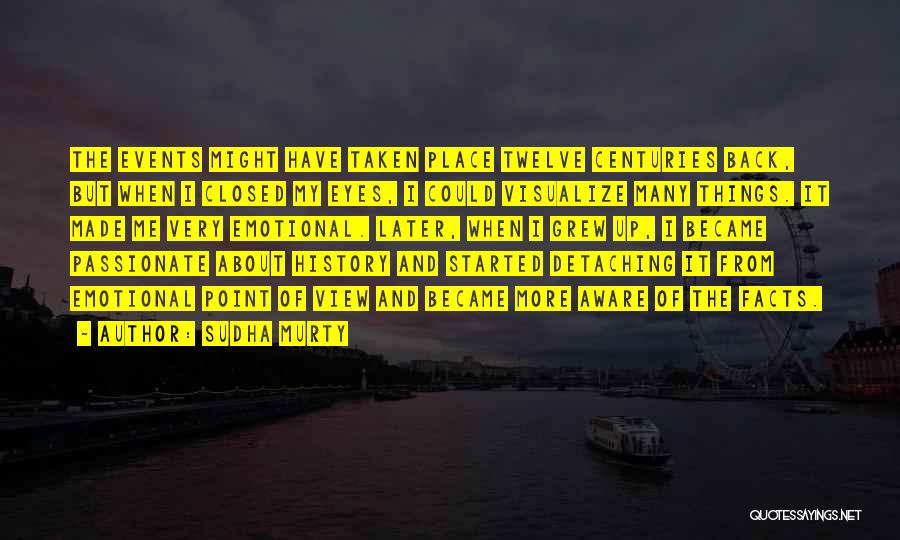 THE EVENTS MIGHT HAVE TAKEN PLACE TWELVE CENTURIES BACK, BUT WHEN I CLOSED MY EYES, I COULD VISUALIZE MANY THINGS. IT MADE ME VERY EMOTIONAL. LATER, WHEN I GREW UP, I BECAME PASSIONATE ABOUT HISTORY AND STARTED DETACHING IT FROM EMOTIONAL POINT OF VIEW AND BECAME MORE AWARE OF THE FACTS.

- AUTHOR: SUDHA MURTY

QUOTESSAYINGS.NET